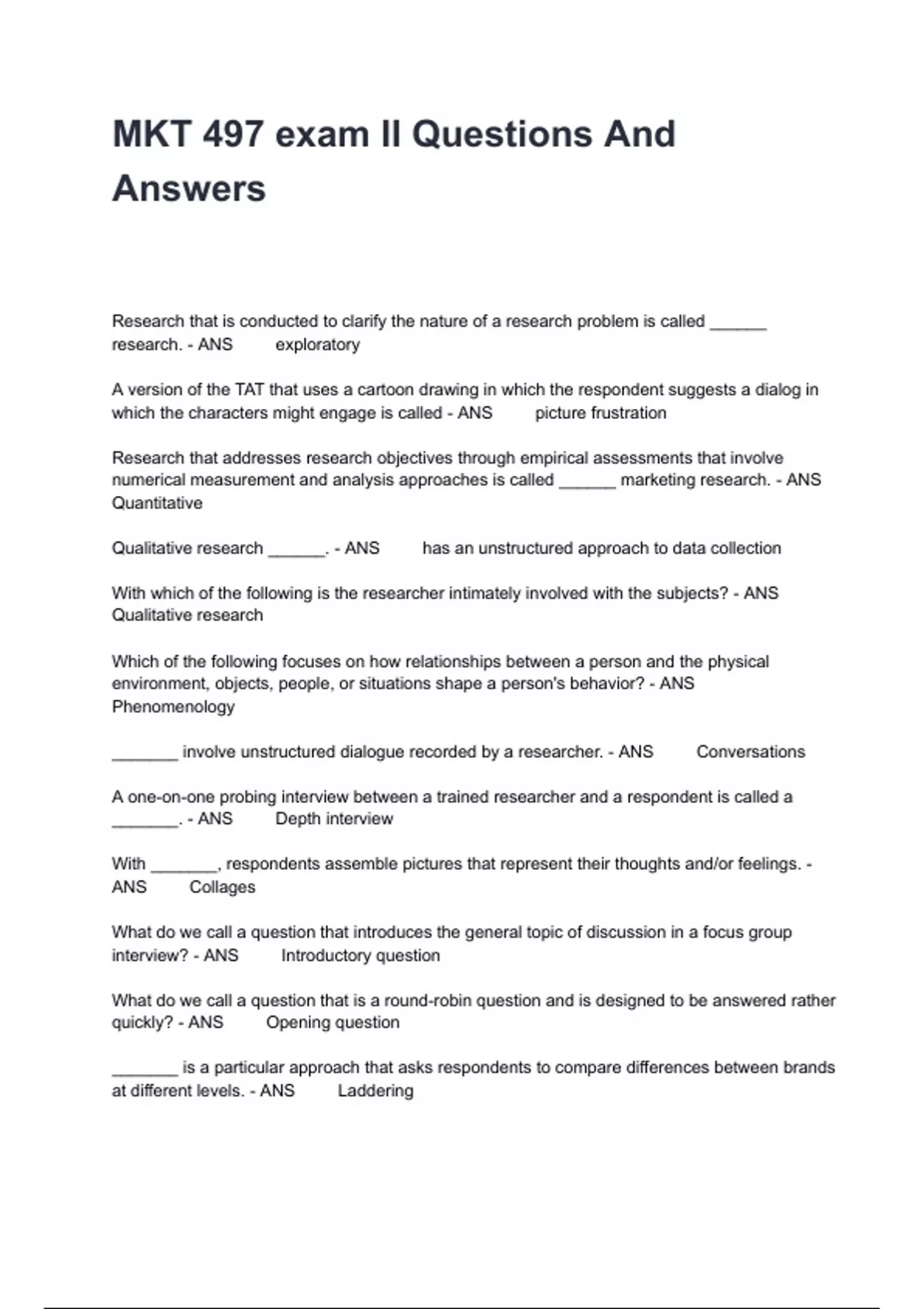 MKT 497 exam II Questions And Answers

Research that is conducted to clarify the nature of a research problem is called ______ research. - ANS exploratory

A version of the TAT that uses a cartoon drawing in which the respondent suggests a dialog in which the characters might engage is called - ANS picture frustration

Research that addresses research objectives through empirical assessments that involve numerical measurement and analysis approaches is called ______ marketing research. - ANS Quantitative

Qualitative research ______. - ANS has an unstructured approach to data collection

With which of the following is the researcher intimately involved with the subjects? - ANS Qualitative research

Which of the following focuses on how relationships between a person and the physical environment, objects, people, or situations shape a person's behavior? - ANS Phenomenology

_______ involve unstructured dialogue recorded by a researcher. - ANS Conversations

A one-on-one probing interview between a trained researcher and a respondent is called a _______. - ANS Depth interview

With _______, respondents assemble pictures that represent their thoughts and/or feelings. - ANS Collages

What do we call a question that introduces the general topic of discussion in a focus group interview? - ANS Introductory question

What do we call a question that is a round-robin question and is designed to be answered rather quickly? - ANS Opening question

_______ is a particular approach that asks respondents to compare differences between brands at different levels. - ANS Laddering